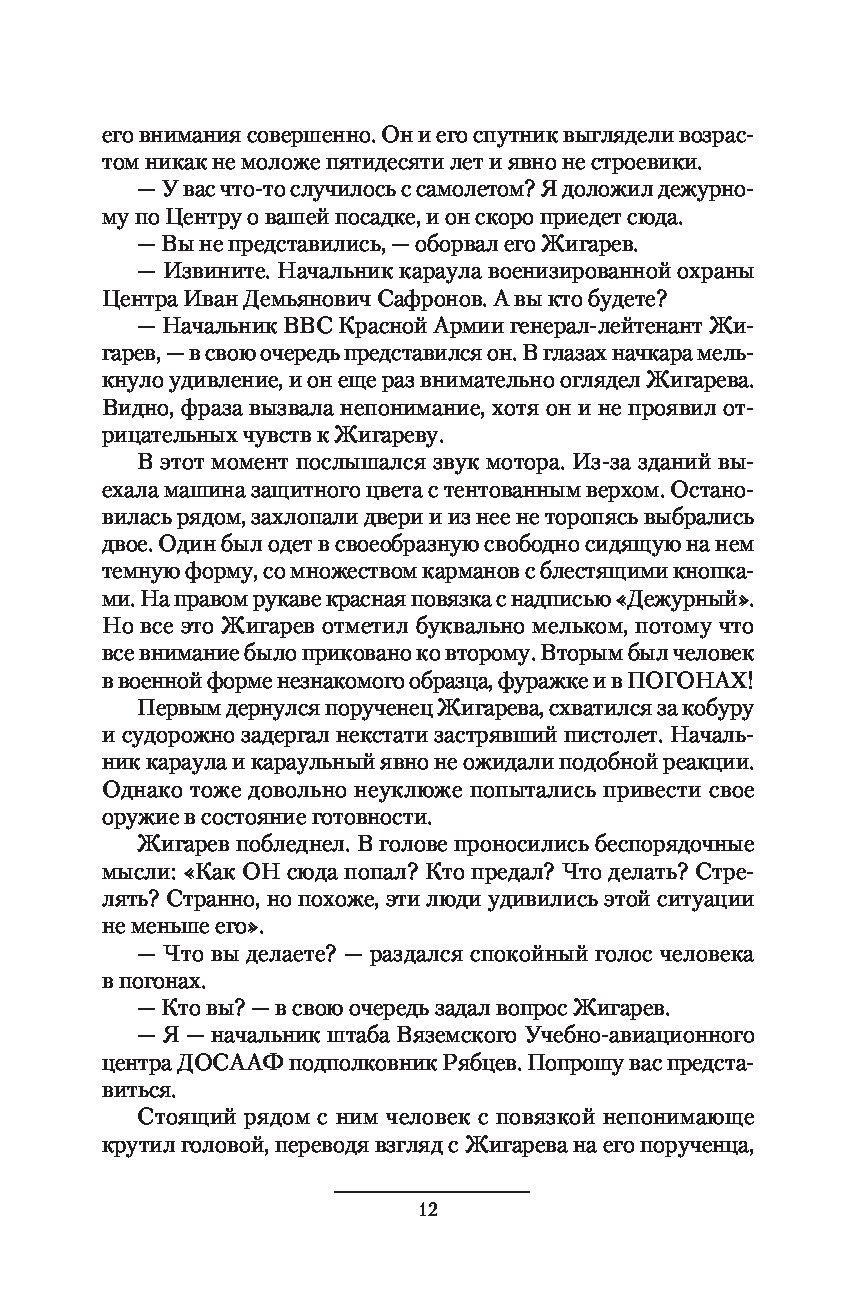 его внимания совершенно. Он и его спутник выглядели возрастом никак не моложе пятидесяти лет и явно не строевики.

— У вас что-то случилось с самолетом? Я доложил дежурному по Центру о вашей посадке, и он скоро приедет сюда.

— Вы не представились, — оборвал его Жигарев.

— Извините. Начальник караула военизированной охраны Центра Иван Демьянович Сафронов. А вы кто будете?

— Начальник ВВС Красной Армии генерал-лейтенант Жигарев, — в свою очередь представился он. В глазах начкара мелькнуло удивление, и он еще раз внимательно оглядел Жигарева. Видно, фраза вызвала непонимание, хотя он и не проявил отрицательных чувств к Жигареву.

В этот момент послышался звук мотора. Из-за зданий выехала машина защитного цвета с тентованным верхом. Остановилась рядом, захлопали двери и из нее не торопясь выбрались двое. Один был одет в своеобразную свободно сидящую на нем темную форму, со множеством карманов с блестящими кнопками. На правом рукаве красная повязка с надписью «Дежурный». Но все это Жигарев отметил буквально мельком, потому что все внимание было приковано ко второму. Вторым был человек в военной форме незнакомого образца, фуражке и в ПОГОНАХ!

Первым дернулся порученец Жигарева, схватился за кобуру и судорожно задергал некстати застрявший пистолет. Начальник караула и караульный явно не ожидали подобной реакции. Однако тоже довольно неуклюже попытались привести свое оружие в состояние готовности.

Жигарев побледнел. В голове проносились беспорядочные мысли: «Как ОН сюда попал? Кто предал? Что делать? Стрелять? Странно, но похоже, эти люди удивились этой ситуации не меньше его».

— Что вы делаете? — раздался спокойный голос человека в погонах.

— Кто вы? — в свою очередь задал вопрос Жигарев.

— Я — начальник штаба Вяземского Учебно-авиационного центра ДОСААФ подполковник Рябцев. Попрошу вас представиться.

Стоящий рядом с ним человек с повязкой непонимающе крутил головой, переводя взгляд с Жигарева на его порученца,

12